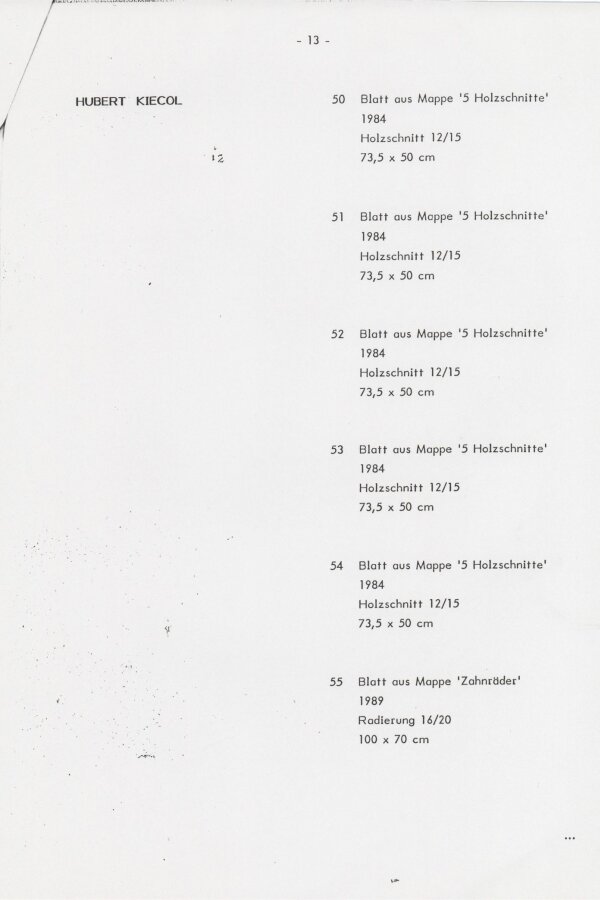 - 13 -

HUBERT KIECOL

12

50 Blatt aus Mappe '5 Holzschnitte'
1984
Holzschnitt 12/15
73,5 x 50 cm

51 Blatt aus Mappe '5 Holzschnitte'
1984
Holzschnitt 12/15
73,5 x 50 cm

52 Blatt aus Mappe '5 Holzschnitte'
1984
Holzschnitt 12/15
73,5 x 50 cm

53 Blatt aus Mappe '5 Holzschnitte'
1984
Holzschnitt 12/15
73,5 x 50 cm

54 Blatt aus Mappe '5 Holzschnitte'
1984
Holzschnitt 12/15
73,5 x 50 cm

55 Blatt aus Mappe 'Zahnräder'
1989
Radierung 16/20
100 x 70 cm

...